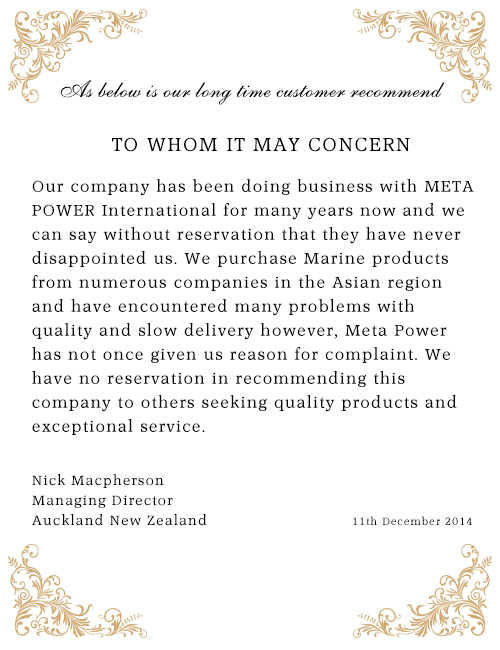 As below is our long time customer recommend

TO WHOM IT MAY CONCERN

Our company has been doing business with META POWER International for many years now and we can say without reservation that they have never disappointed us. We purchase Marine products from numerous companies in the Asian region and have encountered many problems with quality and slow delivery however, Meta Power has not once given us reason for complaint. We have no reservation in recommending this company to others seeking quality products and exceptional service.

Nick Macpherson
Managing Director
Auckland New Zealand

11th December 2014